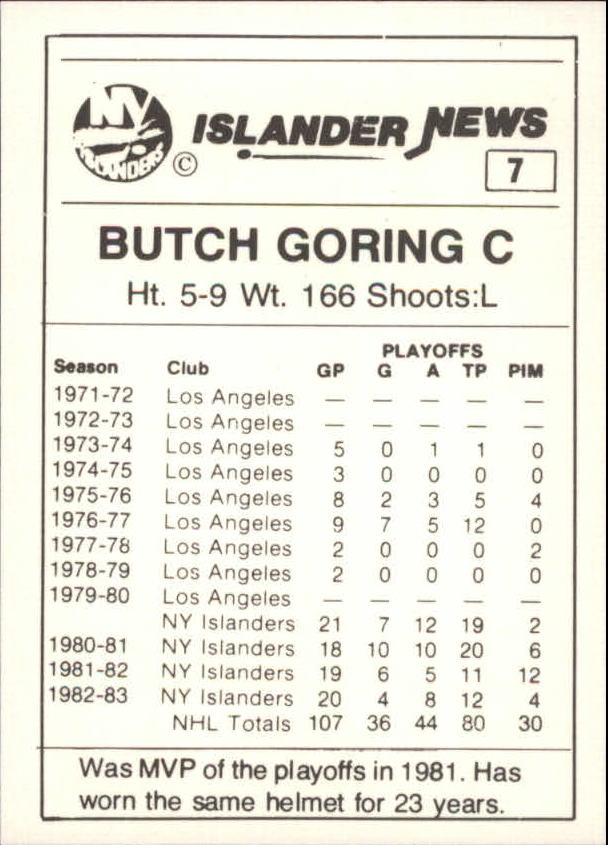 NY ISLANDERS ©

ISLANDER NEWS

7

BUTCH GORING C

Ht. 5-9 Wt. 166 Shoots:L

PLAYOFFS

| Season | Club | GP | G | A | TP | PIM |
|---|---|---|---|---|---|---|
| 1971-72 | Los Angeles | — | — | — | — | — |
| 1972-73 | Los Angeles | — | — | — | — | — |
| 1973-74 | Los Angeles | 5 | 0 | 1 | 1 | 0 |
| 1974-75 | Los Angeles | 3 | 0 | 0 | 0 | 0 |
| 1975-76 | Los Angeles | 8 | 2 | 3 | 5 | 4 |
| 1976-77 | Los Angeles | 9 | 7 | 5 | 12 | 0 |
| 1977-78 | Los Angeles | 2 | 0 | 0 | 0 | 2 |
| 1978-79 | Los Angeles | 2 | 0 | 0 | 0 | 0 |
| 1979-80 | Los Angeles | — | — | — | — | — |
| | NY Islanders | 21 | 7 | 12 | 19 | 2 |
| 1980-81 | NY Islanders | 18 | 10 | 10 | 20 | 6 |
| 1981-82 | NY Islanders | 19 | 6 | 5 | 11 | 12 |
| 1982-83 | NY Islanders | 20 | 4 | 8 | 12 | 4 |
| | NHL Totals | 107 | 36 | 44 | 80 | 30 |

Was MVP of the playoffs in 1981. Has worn the same helmet for 23 years.